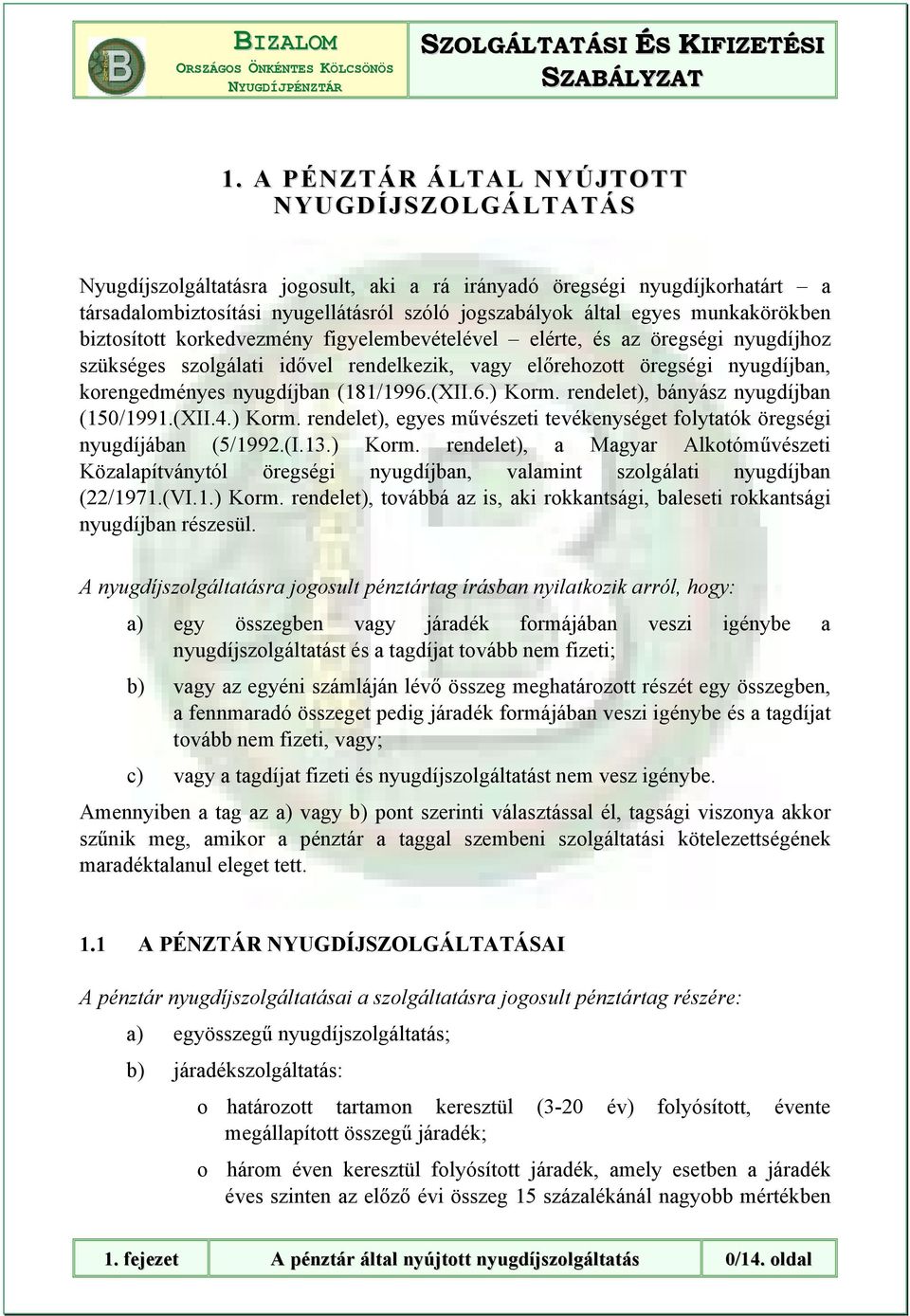 BIZALOM
ORSZÁGOS ÖNKÉNTES KÖLCSÖNÖS NYUGDÍJPÉNZTÁR

SZOLGÁLTATÁSI ÉS KIFIZETÉSI SZABÁLYZAT

1. A PÉNZTÁR ÁLTAL NYÚJTOTT NYUGDÍJSZOLGÁLTATÁS

Nyugdíjszolgáltatásra jogosult, aki a rá irányadó öregségi nyugdíjkorhatárt – a társadalombiztosítási nyugellátásról szóló jogszabályok által egyes munkakörökben biztosított korkedvezmény figyelembevételével – elérte, és az öregségi nyugdíjhoz szükséges szolgálati idővel rendelkezik, vagy előrehozott öregségi nyugdíjban, korengedményes nyugdíjban (181/1996.(XII.6.) Korm. rendelet), bányász nyugdíjban (150/1991.(XII.4.) Korm. rendelet), egyes művészeti tevékenységet folytatók öregségi nyugdíjában (5/1992.(I.13.) Korm. rendelet), a Magyar Alkotóművészeti Közalapítványtól öregségi nyugdíjban, valamint szolgálati nyugdíjban (22/1971.(VI.1.) Korm. rendelet), továbbá az is, aki rokkantsági, baleseti rokkantsági nyugdíjban részesül.

A nyugdíjszolgáltatásra jogosult pénztártag írásban nyilatkozik arról, hogy:

a) egy összegben vagy járadék formájában veszi igénybe a nyugdíjszolgáltatást és a tagdíjat tovább nem fizeti;

b) vagy az egyéni számláján lévő összeg meghatározott részét egy összegben, a fennmaradó összeget pedig járadék formájában veszi igénybe és a tagdíjat tovább nem fizeti, vagy;

c) vagy a tagdíjat fizeti és nyugdíjszolgáltatást nem vesz igénybe.

Amennyiben a tag az a) vagy b) pont szerinti választással él, tagsági viszonya akkor szűnik meg, amikor a pénztár a taggal szembeni szolgáltatási kötelezettségének maradéktalanul eleget tett.

1.1 A PÉNZTÁR NYUGDÍJSZOLGÁLTATÁSAI

A pénztár nyugdíjszolgáltatásai a szolgáltatásra jogosult pénztártag részére:

a) egyösszegű nyugdíjszolgáltatás;

b) járadékszolgáltatás:

o határozott tartamon keresztül (3-20 év) folyósított, évente megállapított összegű járadék;

o három éven keresztül folyósított járadék, amely esetben a járadék éves szinten az előző évi összeg 15 százalékánál nagyobb mértékben

1. fejezet | A pénztár által nyújtott nyugdíjszolgáltatás | 0/14. oldal